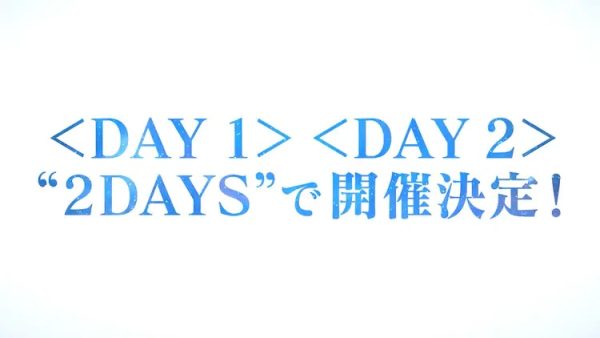 ＜DAY 1＞ ＜DAY 2＞
“2DAYS”で開催決定！